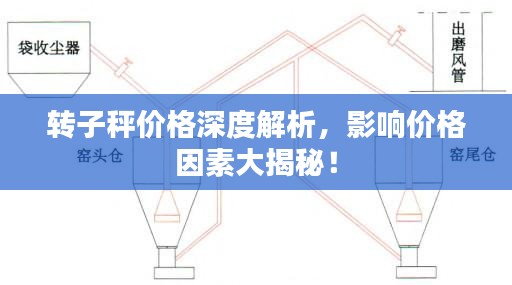 袋收尘器

出磨风管

转子秤价格深度解析，影响价格因素大揭秘！

窑头仓

窑尾仓